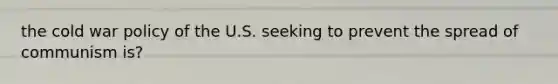 the cold war policy of the U.S. seeking to prevent the spread of communism is?